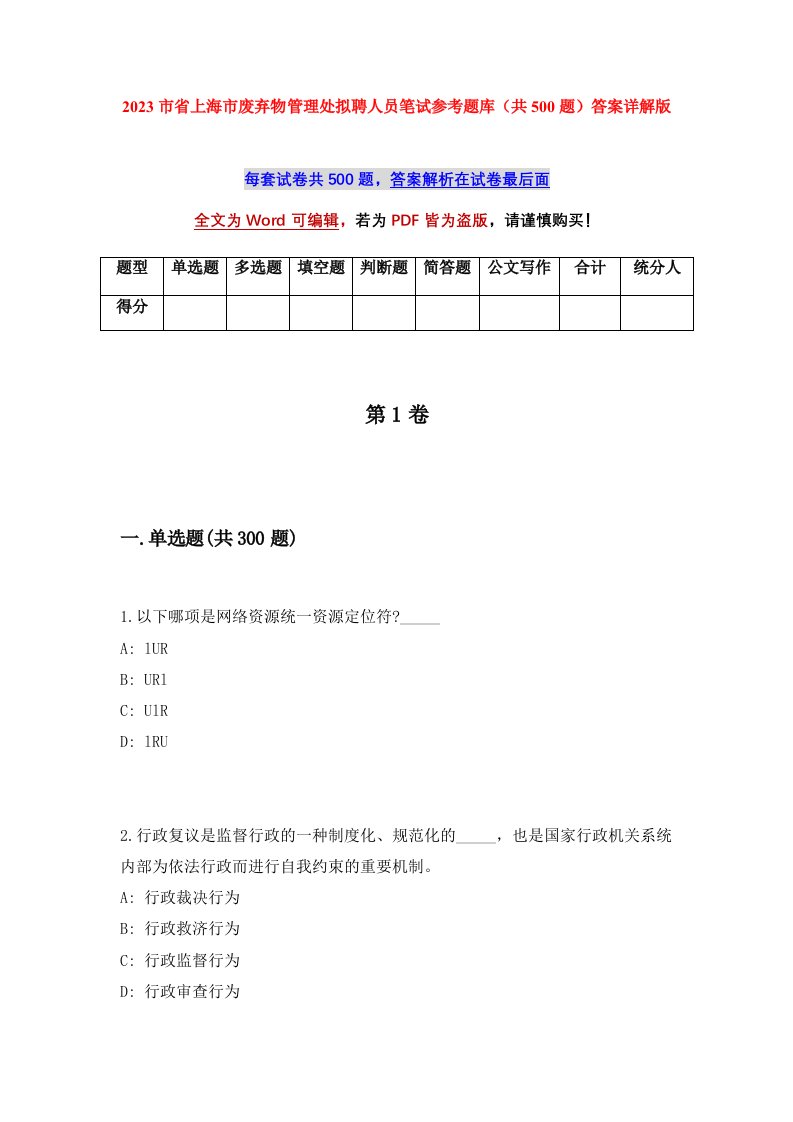 2023 市省上海市废弃物管理处拟聘人员笔试参考题库（共 500 题）答案详解版

每套试卷共 500 题，答案解析在试卷最后面

全文为 Word 可编辑，若为 PDF 皆为盗版，请谨慎购买！

| 题型 | 单选题 | 多选题 | 填空题 | 判断题 | 简答题 | 公文写作 | 合计 | 统分人 |
|---|---|---|---|---|---|---|---|---|
| 得分 | | | | | | | | |

第 1 卷

一.单选题(共 300 题)

1.以下哪项是网络资源统一资源定位符?_____

A: 1UR

B: UR1

C: U1R

D: 1RU

2.行政复议是监督行政的一种制度化、规范化的_____，也是国家行政机关系统内部为依法行政而进行自我约束的重要机制。

A: 行政裁决行为

B: 行政救济行为

C: 行政监督行为

D: 行政审查行为